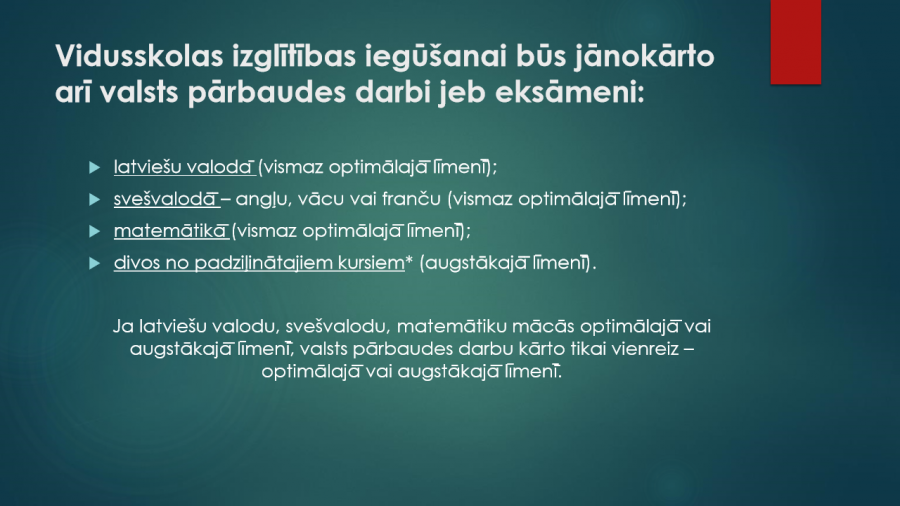 Vidusskolas izglītības iegūšanai būs jānokārto arī valsts pārbaudes darbi jeb eksāmeni:

latviešu valodā (vismaz optimālajā līmenī);

svešvalodā – angļu, vācu vai franču (vismaz optimālajā līmenī);

matemātikā (vismaz optimālajā līmenī);

divos no padziļinātajiem kursiem* (augstākajā līmenī).

Ja latviešu valodu, svešvalodu, matemātiku mācās optimālajā vai augstākajā līmenī, valsts pārbaudes darbu kārto tikai vienreiz – optimālajā vai augstākajā līmenī.